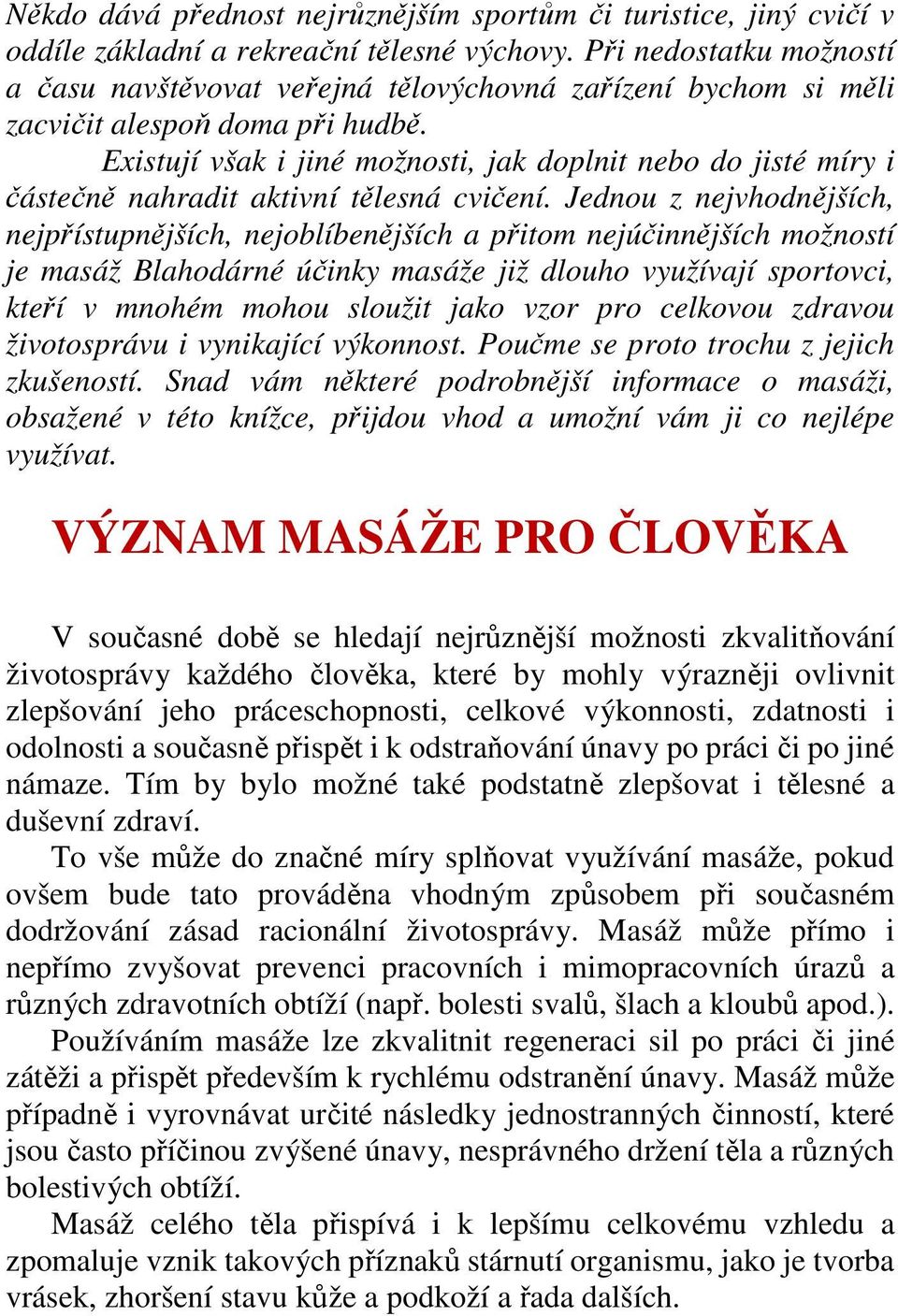 Někdo dává přednost nejrůznějším sportům či turistice, jiný cvičí v oddíle základní a rekreační tělesné výchovy. Při nedostatku možností a času navštěvovat veřejná tělovýchovná zařízení bychom si měli zacvičit alespoň doma při hudbě.

Existují však i jiné možnosti, jak doplnit nebo do jisté míry i částečně nahradit aktivní tělesná cvičení. Jednou z nejvhodnějších, nejpřístupnějších, nejoblíbenějších a přitom nejúčinnějších možností je masáž Blahodárné účinky masáže již dlouho využívají sportovci, kteří v mnohém mohou sloužit jako vzor pro celkovou zdravou životosprávu i vynikající výkonnost. Poučme se proto trochu z jejich zkušeností. Snad vám některé podrobnější informace o masáži, obsažené v této knížce, přijdou vhod a umožní vám ji co nejlépe využívat.

VÝZNAM MASÁŽE PRO ČLOVĚKA

V současné době se hledají nejrůznější možnosti zkvalitňování životosprávy každého člověka, které by mohly výrazněji ovlivnit zlepšování jeho práceschopnosti, celkové výkonnosti, zdatnosti i odolnosti a současně přispět i k odstraňování únavy po práci či po jiné námaze. Tím by bylo možné také podstatně zlepšovat i tělesné a duševní zdraví.

To vše může do značné míry splňovat využívání masáže, pokud ovšem bude tato prováděna vhodným způsobem při současném dodržování zásad racionální životosprávy. Masáž může přímo i nepřímo zvyšovat prevenci pracovních i mimopracovních úrazů a různých zdravotních obtíží (např. bolesti svalů, šlach a kloubů apod.).

Používáním masáže lze zkvalitnit regeneraci sil po práci či jiné zátěži a přispět především k rychlému odstranění únavy. Masáž může případně i vyrovnávat určité následky jednostranných činností, které jsou často příčinou zvýšené únavy, nesprávného držení těla a různých bolestivých obtíží.

Masáž celého těla přispívá i k lepšímu celkovému vzhledu a zpomaluje vznik takových příznaků stárnutí organismu, jako je tvorba vrásek, zhoršení stavu kůže a podkoží a řada dalších.